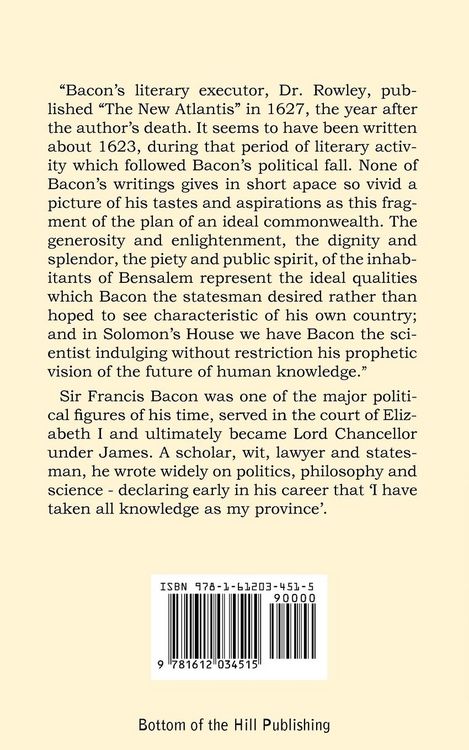 “Bacon’s literary executor, Dr. Rowley, published “The New Atlantis” in 1627, the year after the author’s death. It seems to have been written about 1623, during that period of literary activity which followed Bacon’s political fall. None of Bacon’s writings gives in short apace so vivid a picture of his tastes and aspirations as this fragment of the plan of an ideal commonwealth. The generosity and enlightenment, the dignity and splendor, the piety and public spirit, of the inhabitants of Bensalem represent the ideal qualities which Bacon the statesman desired rather than hoped to see characteristic of his own country; and in Solomon’s House we have Bacon the scientist indulging without restriction his prophetic vision of the future of human knowledge.”

Sir Francis Bacon was one of the major political figures of his time, served in the court of Elizabeth I and ultimately became Lord Chancellor under James. A scholar, wit, lawyer and statesman, he wrote widely on politics, philosophy and science - declaring early in his career that ‘I have taken all knowledge as my province’.

ISBN 978-1-61203-451-5

90000

9 781612 034515

Bottom of the Hill Publishing